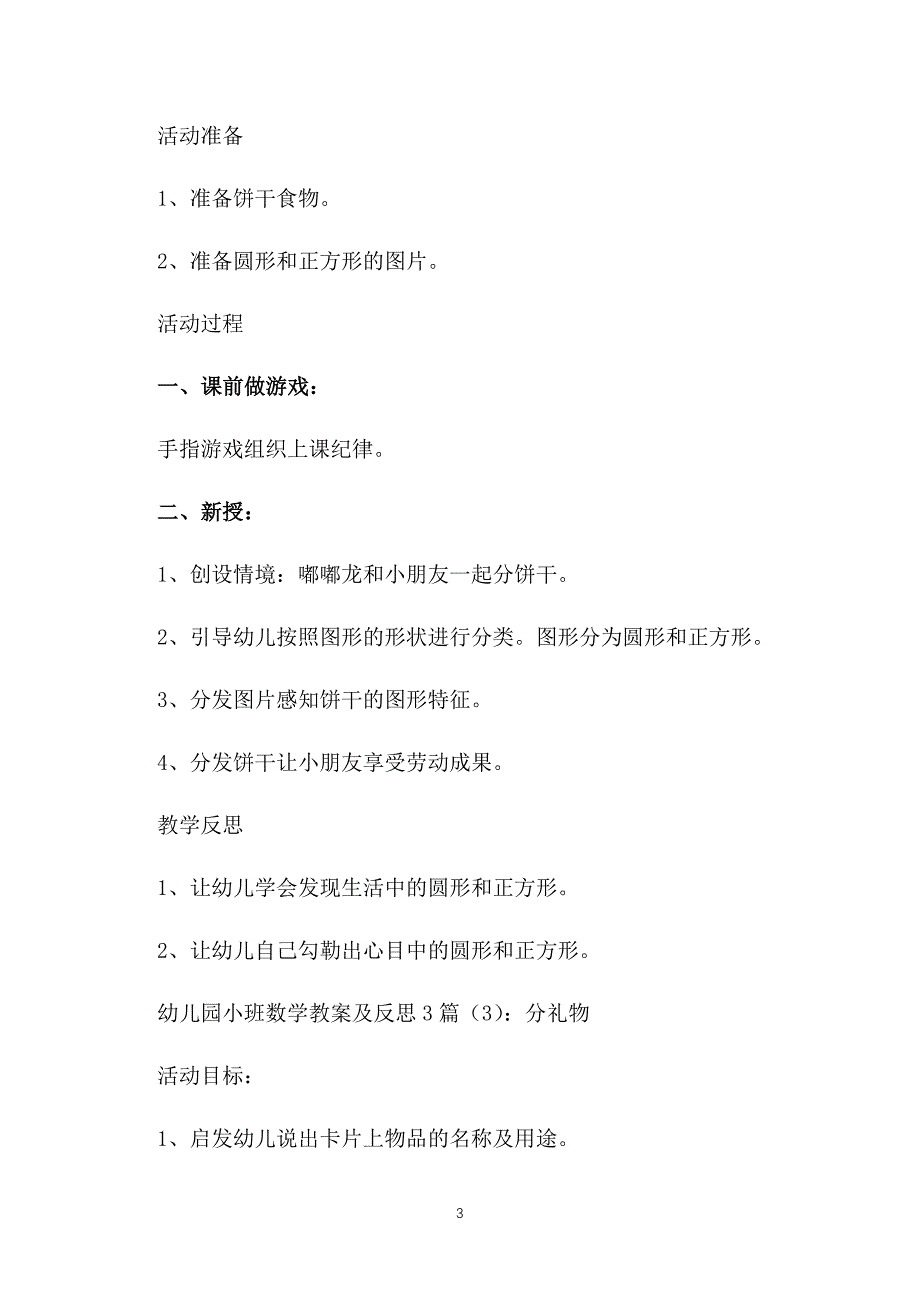 活动准备

1、准备饼干食物。

2、准备圆形和正方形的图片。

活动过程

一、课前做游戏：

手指游戏组织上课纪律。

二、新授：

1、创设情境：嘟嘟龙和小朋友一起分饼干。

2、引导幼儿按照图形的形状进行分类。图形分为圆形和正方形。

3、分发图片感知饼干的图形特征。

4、分发饼干让小朋友享受劳动成果。

教学反思

1、让幼儿学会发现生活中的圆形和正方形。

2、让幼儿自己勾勒出心目中的圆形和正方形。

幼儿园小班数学教案及反思3篇（3）：分礼物

活动目标：

1、启发幼儿说出卡片上物品的名称及用途。

3